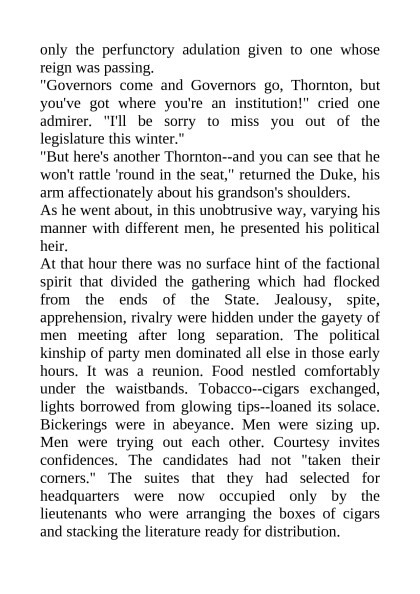 only the perfunctory adulation given to one whose reign was passing.
"Governors come and Governors go, Thornton, but you've got where you're an institution!" cried one admirer. "I'll be sorry to miss you out of the legislature this winter."
"But here's another Thornton--and you can see that he won't rattle 'round in the seat," returned the Duke, his arm affectionately about his grandson's shoulders.
As he went about, in this unobtrusive way, varying his manner with different men, he presented his political heir.
At that hour there was no surface hint of the factional spirit that divided the gathering which had flocked from the ends of the State. Jealousy, spite, apprehension, rivalry were hidden under the gayety of men meeting after long separation. The political kinship of party men dominated all else in those early hours. It was a reunion. Food nestled comfortably under the waistbands. Tobacco--cigars exchanged, lights borrowed from glowing tips--loaned its solace. Bickerings were in abeyance. Men were sizing up. Men were trying out each other. Courtesy invites confidences. The candidates had not "taken their corners." The suites that they had selected for headquarters were now occupied only by the lieutenants who were arranging the boxes of cigars and stacking the literature ready for distribution.